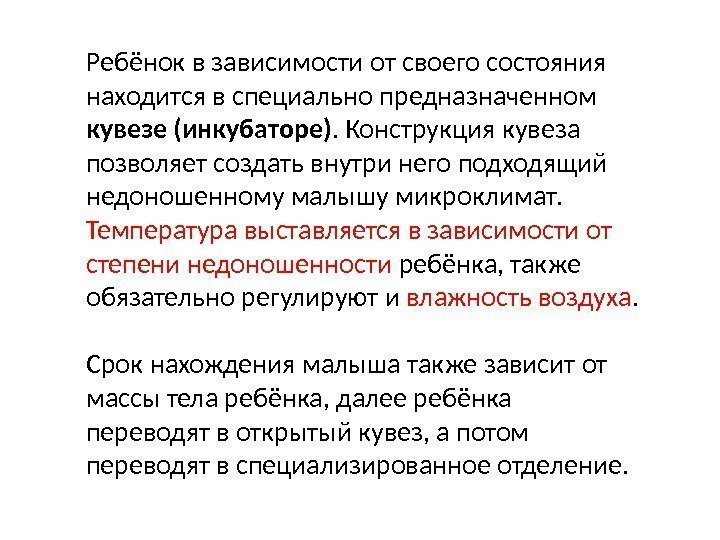 Ребёнок в зависимости от своего состояния находится в специально предназначенном кувезе (инкубаторе). Конструкция кувеза позволяет создать внутри него подходящий недоношенному малышу микроклимат. Температура выставляется в зависимости от степени недоношенности ребёнка, также обязательно регулируют и влажность воздуха.

Срок нахождения малыша также зависит от массы тела ребёнка, далее ребёнка переводят в открытый кувез, а потом переводят в специализированное отделение.